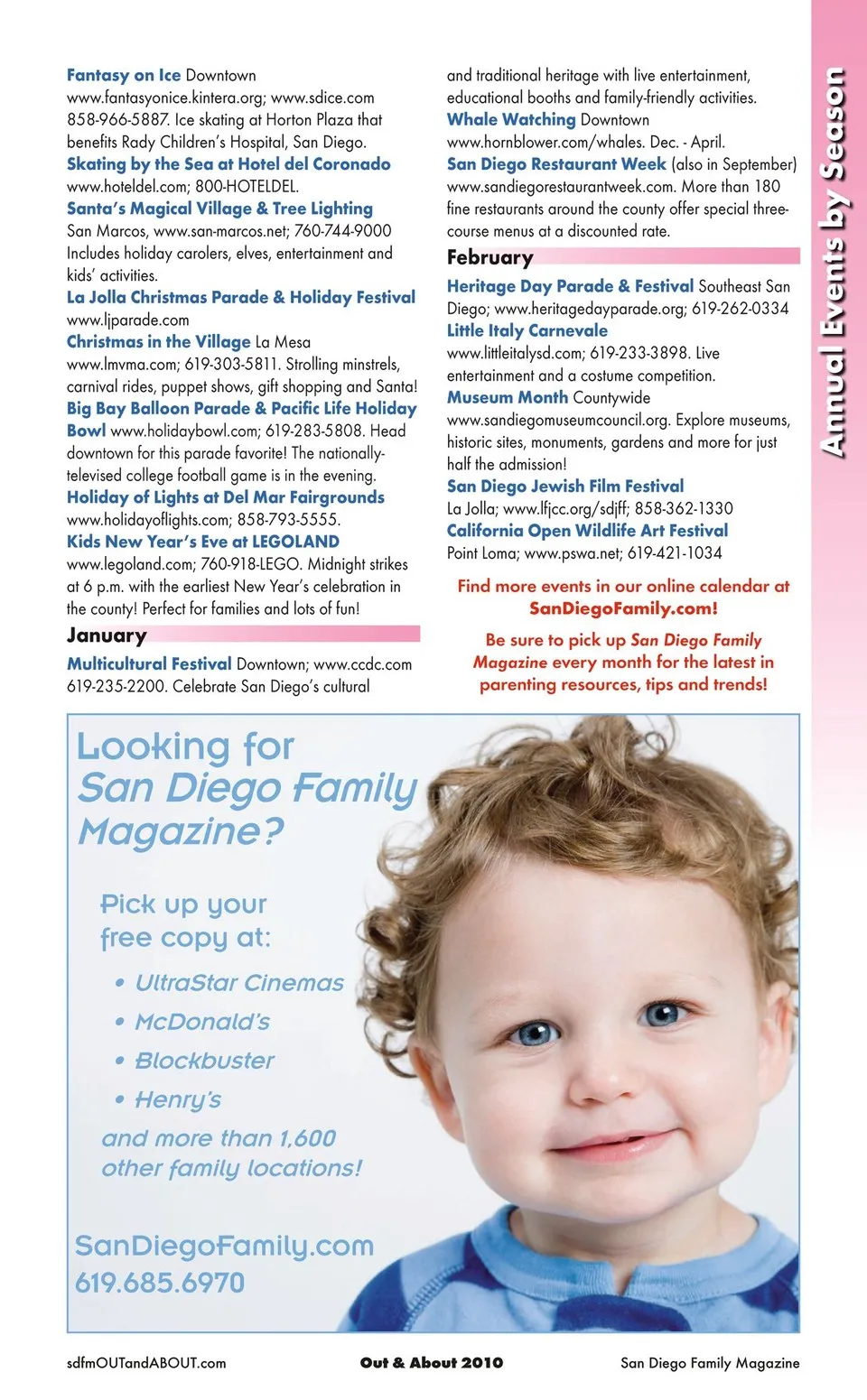 Fantasy on Ice Downtown www.fantasyonice.kintera.org; www.sdice.com 858-966-5887. Ice skating at Horton Plaza that benefits Rady Children's Hospital, San Diego.
Skating by the Sea at Hotel del Coronado www.hoteldel.com; 800-HOTELDEL.
Santa's Magical Village & Tree Lighting San Marcos, www.san-marcos.net; 760-744-9000 Includes holiday carolers, elves, entertainment and kids' activities.
La Jolla Christmas Parade & Holiday Festival www.ljparade.com
Christmas in the Village La Mesa www.lmvma.com; 619-303-5811. Strolling minstrels, carnival rides, puppet shows, gift shopping and Santa!
Big Bay Balloon Parade & Pacific Life Holiday Bowl www.holidaybowl.com; 619-283-5808. Head downtown for this parade favorite! The nationally-televised college football game is in the evening.
Holiday of Lights at Del Mar Fairgrounds www.holidayoflights.com; 858-793-5555.
Kids New Year's Eve at LEGOLAND www.legoland.com; 760-918-LEGO. Midnight strikes at 6 p.m. with the earliest New Year's celebration in the county! Perfect for families and lots of fun!

January

Multicultural Festival Downtown; www.ccdc.com 619-235-2200. Celebrate San Diego's cultural and traditional heritage with live entertainment, educational booths and family-friendly activities.
Whale Watching Downtown www.hornblower.com/whales. Dec. - April.
San Diego Restaurant Week (also in September) www.sandiegorestaurantweek.com. More than 180 fine restaurants around the county offer special three-course menus at a discounted rate.

February

Heritage Day Parade & Festival Southeast San Diego; www.heritagedayparade.org; 619-262-0334
Little Italy Carnevale www.littleitalysd.com; 619-233-3898. Live entertainment and a costume competition.
Museum Month Countywide www.sandiegomuseumcouncil.org. Explore museums, historic sites, monuments, gardens and more for just half the admission!
San Diego Jewish Film Festival La Jolla; www.lfjcc.org/sdjff; 858-362-1330
California Open Wildlife Art Festival Point Loma; www.pswa.net; 619-421-1034

Find more events in our online calendar at SanDiegoFamily.com!

Be sure to pick up San Diego Family Magazine every month for the latest in parenting resources, tips and trends!

Annual Events by Season

Looking for San Diego Family Magazine?

Pick up your free copy at:
• UltraStar Cinemas
• McDonald's
• Blockbuster
• Henry's
and more than 1,600 other family locations!

SanDiegoFamily.com
619.685.6970

sdfmOUTandABOUT.com Out & About 2010 San Diego Family Magazine